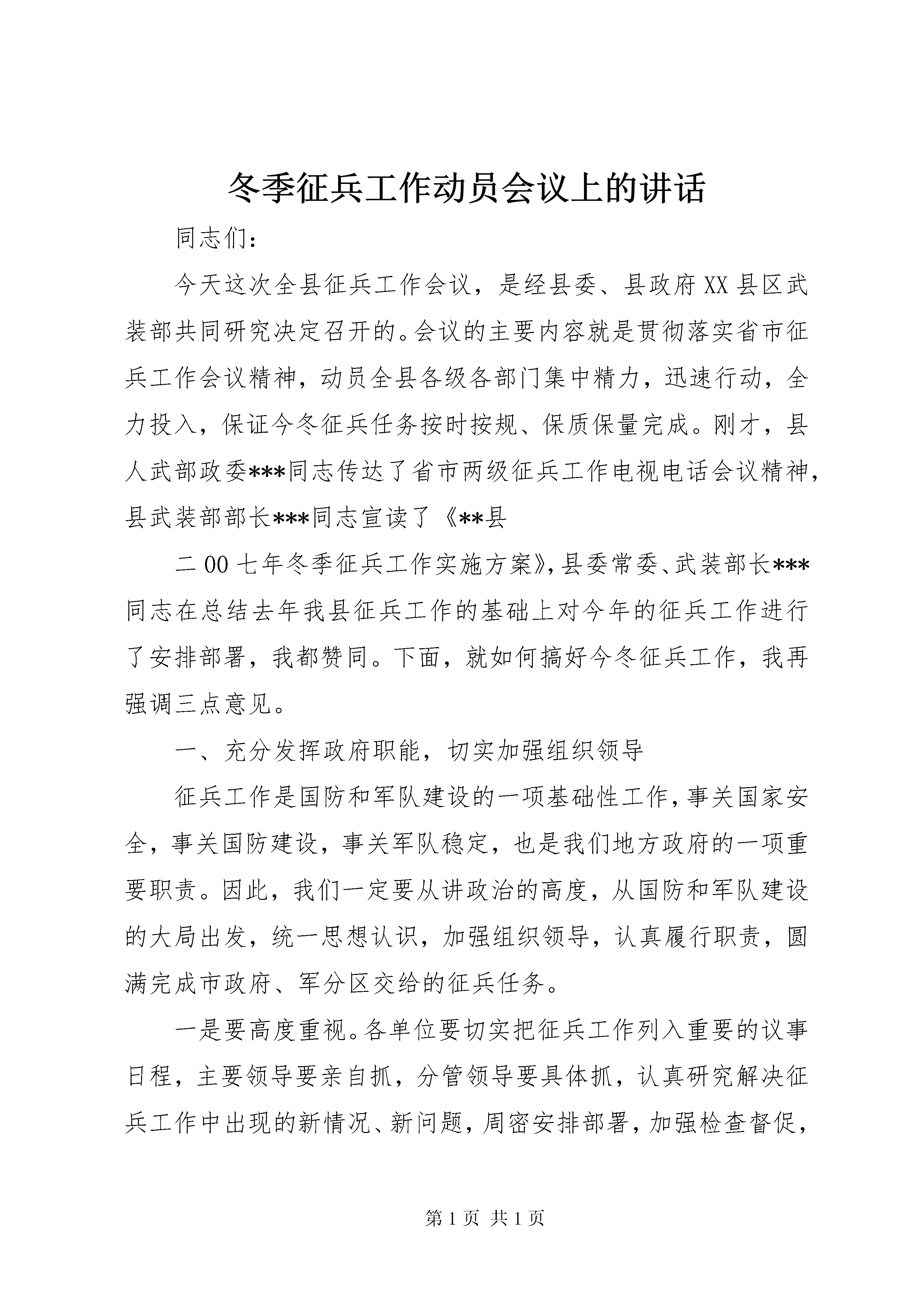 冬季征兵工作动员会议上的讲话

同志们：

今天这次全县征兵工作会议，是经县委、县政府XX县区武装部共同研究决定召开的。会议的主要内容就是贯彻落实省市征兵工作会议精神，动员全县各级各部门集中精力，迅速行动，全力投入，保证今冬征兵任务按时按规、保质保量完成。刚才，县人武部政委***同志传达了省市两级征兵工作电视电话会议精神，县武装部部长***同志宣读了《**县

二00七年冬季征兵工作实施方案》，县委常委、武装部长***同志在总结去年我县征兵工作的基础上对今年的征兵工作进行了安排部署，我都赞同。下面，就如何搞好今冬征兵工作，我再强调三点意见。

一、充分发挥政府职能，切实加强组织领导

征兵工作是国防和军队建设的一项基础性工作，事关国家安全，事关国防建设，事关军队稳定，也是我们地方政府的一项重要职责。因此，我们一定要从讲政治的高度，从国防和军队建设的大局出发，统一思想认识，加强组织领导，认真履行职责，圆满完成市政府、军分区交给的征兵任务。

一是要高度重视。各单位要切实把征兵工作列入重要的议事日程，主要领导要亲自抓，分管领导要具体抓，认真研究解决征兵工作中出现的新情况、新问题，周密安排部署，加强检查督促，

第1页 共1页